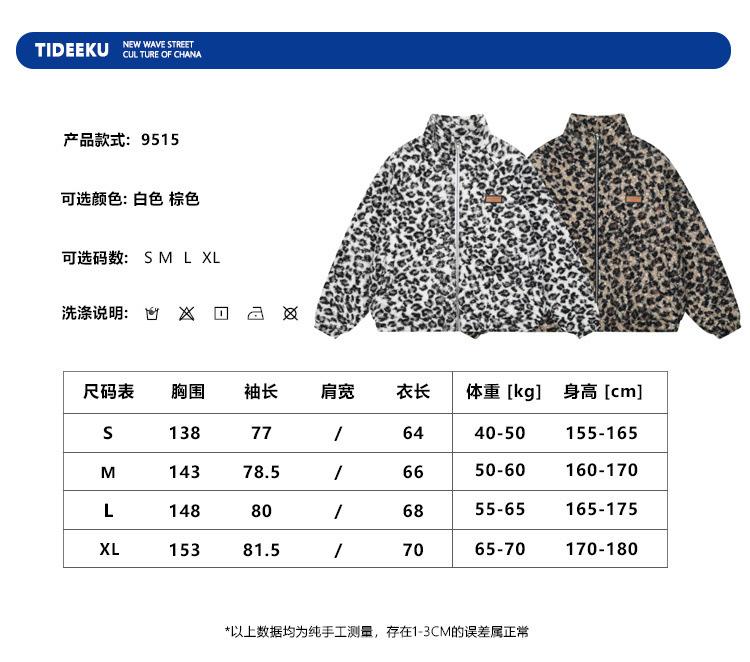 TIDEEKU NEW WAVE STREET CUL TURE OF CHANA

产品款式: 9515

可选颜色: 白色 棕色

可选码数: S M L XL

洗涤说明:

| 尺码表 | 胸围 | 袖长 | 肩宽 | 衣长 | 体重 [kg] | 身高 [cm] |
|---|---|---|---|---|---|---|
| S | 138 | 77 | / | 64 | 40-50 | 155-165 |
| M | 143 | 78.5 | / | 66 | 50-60 | 160-170 |
| L | 148 | 80 | / | 68 | 55-65 | 165-175 |
| XL | 153 | 81.5 | / | 70 | 65-70 | 170-180 |

*以上数据均为纯手工测量，存在1-3CM的误差属正常